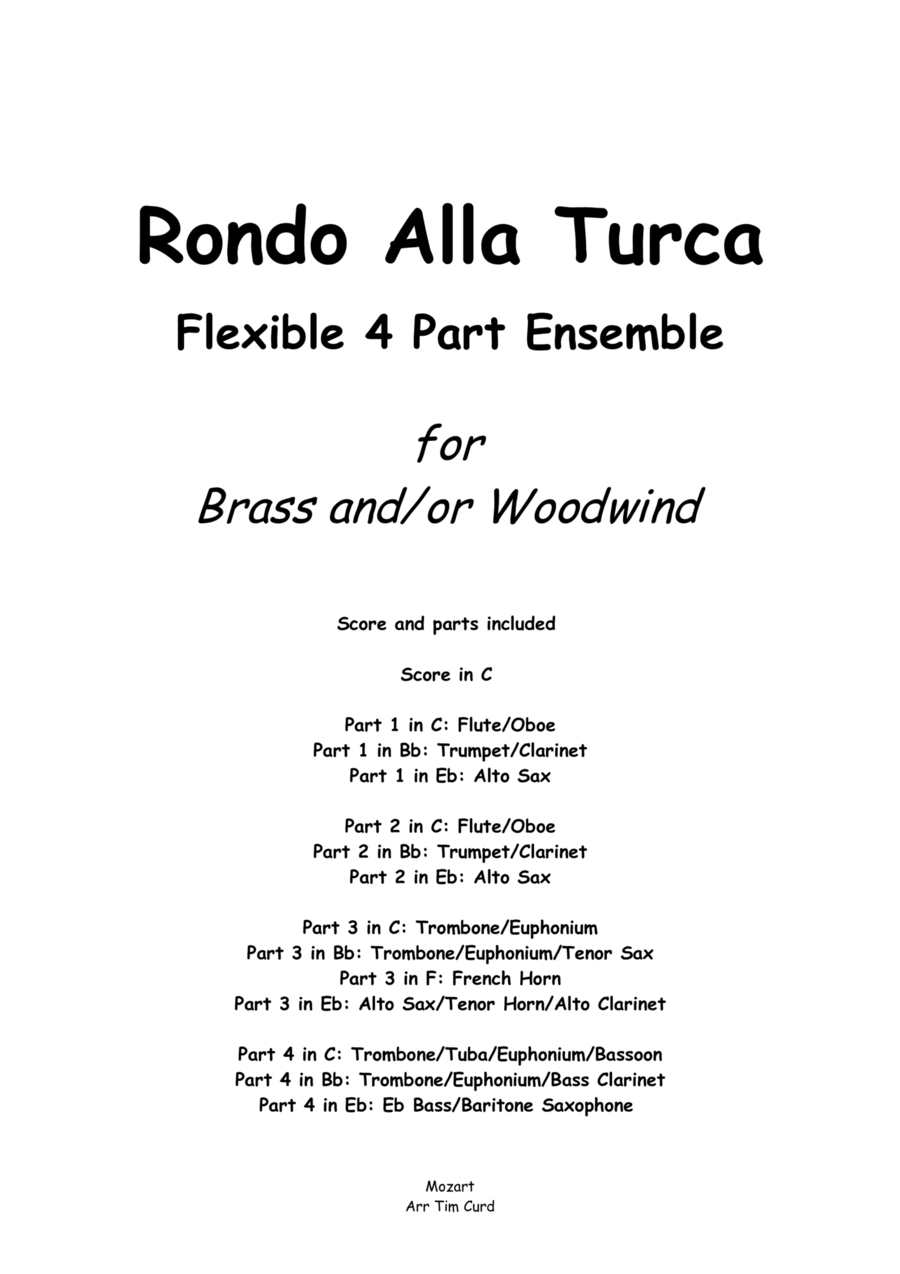 Rondo Alla Turca
Flexible 4 Part Ensemble

for
Brass and/or Woodwind

Score and parts included

Score in C

Part 1 in C: Flute/Oboe
Part 1 in Bb: Trumpet/Clarinet
Part 1 in Eb: Alto Sax

Part 2 in C: Flute/Oboe
Part 2 in Bb: Trumpet/Clarinet
Part 2 in Eb: Alto Sax

Part 3 in C: Trombone/Euphonium
Part 3 in Bb: Trombone/Euphonium/Tenor Sax
Part 3 in F: French Horn
Part 3 in Eb: Alto Sax/Tenor Horn/Alto Clarinet

Part 4 in C: Trombone/Tuba/Euphonium/Bassoon
Part 4 in Bb: Trombone/Euphonium/Bass Clarinet
Part 4 in Eb: Eb Bass/Baritone Saxophone

Mozart
Arr Tim Curd